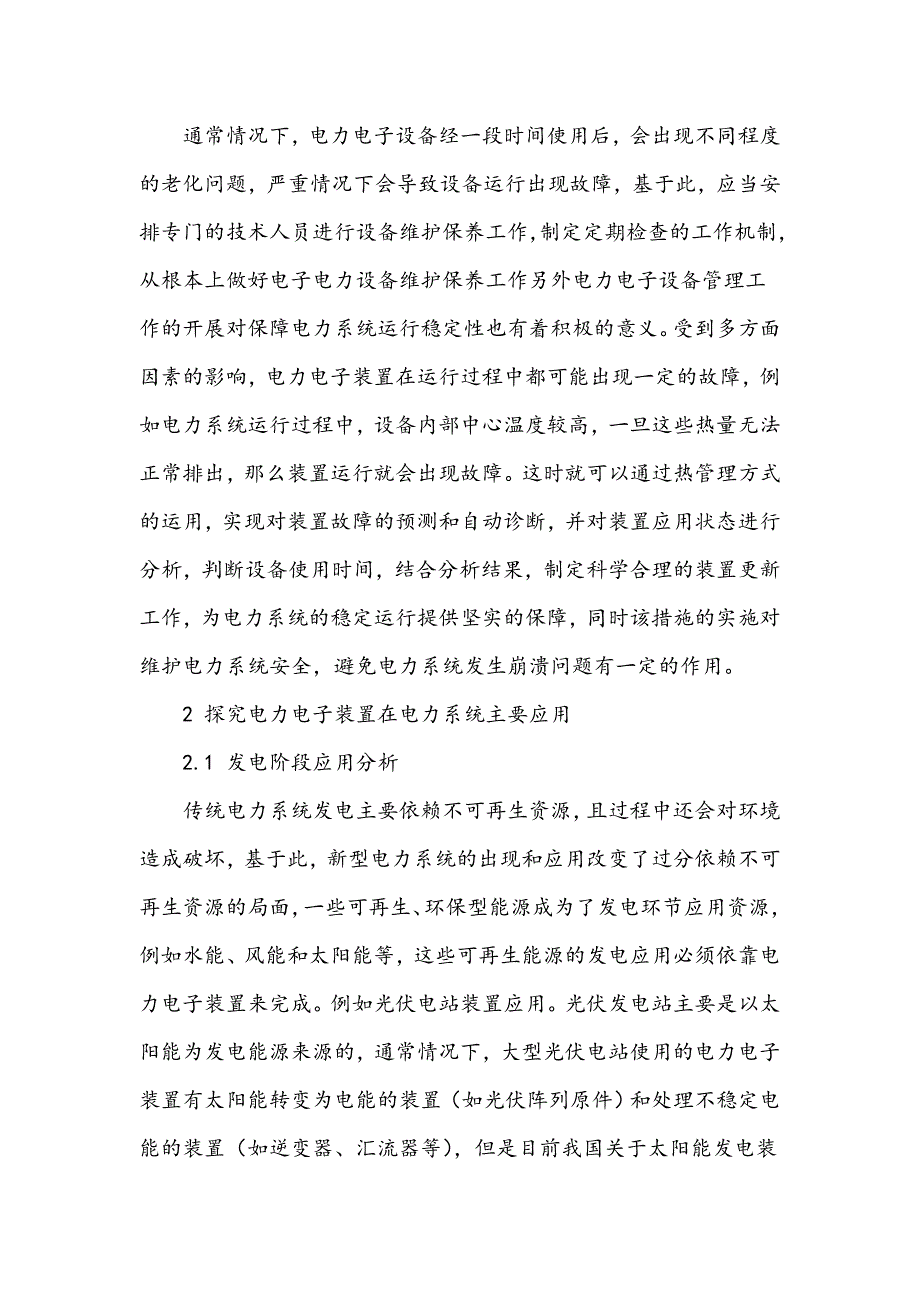 通常情况下，电力电子设备经一段时间使用后，会出现不同程度的老化问题，严重情况下会导致设备运行出现故障，基于此，应当安排专门的技术人员进行设备维护保养工作，制定定期检查的工作机制，从根本上做好电子电力设备维护保养工作另外电力电子设备管理工作的开展对保障电力系统运行稳定性也有着积极的意义。受到多方面因素的影响，电力电子装置在运行过程中都可能出现一定的故障，例如电力系统运行过程中，设备内部中心温度较高，一旦这些热量无法正常排出，那么装置运行就会出现故障。这时就可以通过热管理方式的运用，实现对装置故障的预测和自动诊断，并对装置应用状态进行分析，判断设备使用时间，结合分析结果，制定科学合理的装置更新工作，为电力系统的稳定运行提供坚实的保障，同时该措施的实施对维护电力系统安全，避免电力系统发生崩溃问题有一定的作用。

2 探究电力电子装置在电力系统主要应用

2.1 发电阶段应用分析

传统电力系统发电主要依赖不可再生资源，且过程中还会对环境造成破坏，基于此，新型电力系统的出现和应用改变了过分依赖不可再生资源的局面，一些可再生、环保型能源成为了发电环节应用资源，例如水能、风能和太阳能等，这些可再生能源的发电应用必须依靠电力电子装置来完成。例如光伏电站装置应用。光伏发电站主要是以太阳能为发电能源来源的，通常情况下，大型光伏电站使用的电力电子装置有太阳能转变为电能的装置（如光伏阵列原件）和处理不稳定电能的装置（如逆变器、汇流器等），但是目前我国关于太阳能发电装